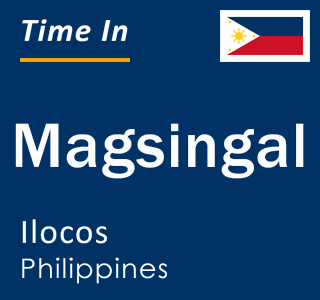 Time In

Magsingal

Ilocos
Philippines